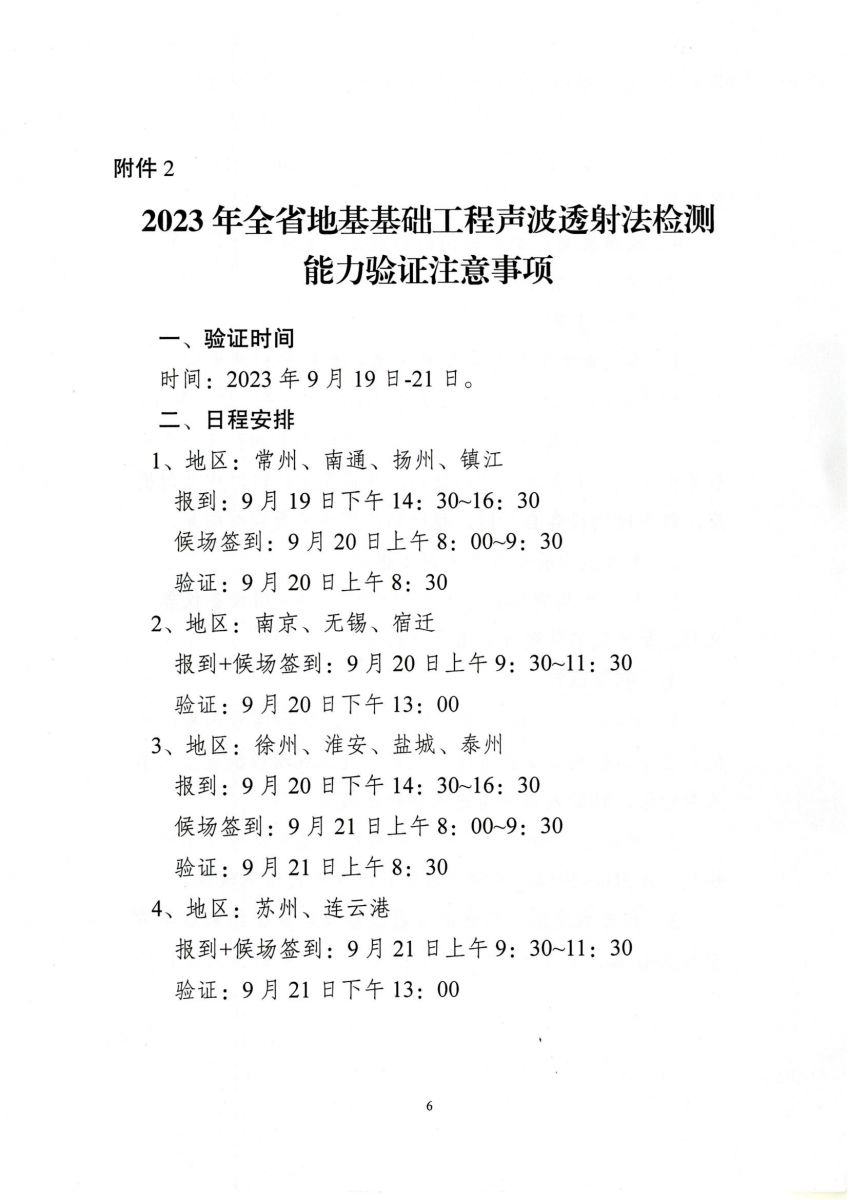 附件 2

2023 年全省地基基础工程声波透射法检测能力验证注意事项

一、验证时间

时间：2023 年 9 月 19 日-21 日。

二、日程安排

1、地区：常州、南通、扬州、镇江

报到：9 月 19 日下午 14：30~16：30

候场签到：9 月 20 日上午 8：00~9：30

验证：9 月 20 日上午 8：30

2、地区：南京、无锡、宿迁

报到+候场签到：9 月 20 日上午 9：30~11：30

验证：9 月 20 日下午 13：00

3、地区：徐州、淮安、盐城、泰州

报到：9 月 20 日下午 14：30~16：30

候场签到：9 月 21 日上午 8：00~9：30

验证：9 月 21 日上午 8：30

4、地区：苏州、连云港

报到+候场签到：9 月 21 日上午 9：30~11：30

验证：9 月 21 日下午 13：00

6